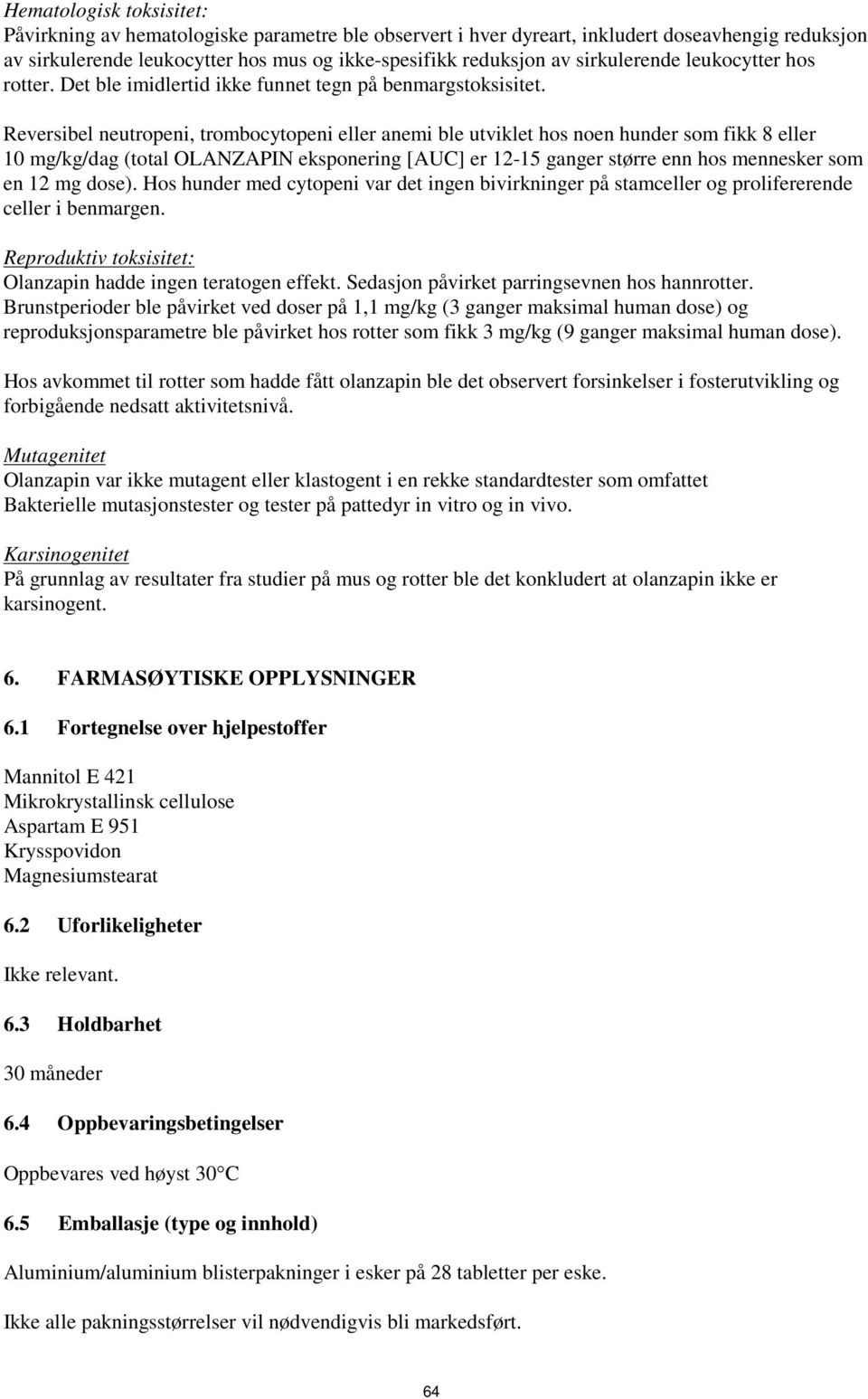 Hematologisk toksisitet:
Påvirkning av hematologiske parametre ble observert i hver dyreart, inkludert doseavhengig reduksjon av sirkulerende leukocytter hos mus og ikke-spesifikk reduksjon av sirkulerende leukocytter hos rotter. Det ble imidlertid ikke funnet tegn på benmargstoksisitet.

Reversibel neutropeni, trombocytopeni eller anemi ble utviklet hos noen hunder som fikk 8 eller 10 mg/kg/dag (total OLANZAPIN eksponering [AUC] er 12-15 ganger større enn hos mennesker som en 12 mg dose). Hos hunder med cytopeni var det ingen bivirkninger på stamceller og prolifererende celler i benmargen.

Reproduktiv toksisitet:
Olanzapin hadde ingen teratogen effekt. Sedasjon påvirket parringsevnen hos hannrotter. Brunstperioder ble påvirket ved doser på 1,1 mg/kg (3 ganger maksimal human dose) og reproduksjonsparametre ble påvirket hos rotter som fikk 3 mg/kg (9 ganger maksimal human dose).

Hos avkommet til rotter som hadde fått olanzapin ble det observert forsinkelser i fosterutvikling og forbigående nedsatt aktivitetsnivå.

Mutagenitet
Olanzapin var ikke mutagent eller klastogent i en rekke standardtester som omfattet Bakterielle mutasjonstester og tester på pattedyr in vitro og in vivo.

Karsinogenitet
På grunnlag av resultater fra studier på mus og rotter ble det konkludert at olanzapin ikke er karsinogent.

6. FARMASØYTISKE OPPLYSNINGER

6.1 Fortegnelse over hjelpestoffer

Mannitol E 421
Mikrokrystallinsk cellulose
Aspartam E 951
Krysspovidon
Magnesiumstearat

6.2 Uforlikeligheter

Ikke relevant.

6.3 Holdbarhet

30 måneder

6.4 Oppbevaringsbetingelser

Oppbevares ved høyst 30°C

6.5 Emballasje (type og innhold)

Aluminium/aluminium blisterpakninger i esker på 28 tabletter per eske.

Ikke alle pakningsstørrelser vil nødvendigvis bli markedsført.

64